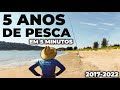 5 ANOS
DE PESCA
EM 5 MINUTOS
2017-2022